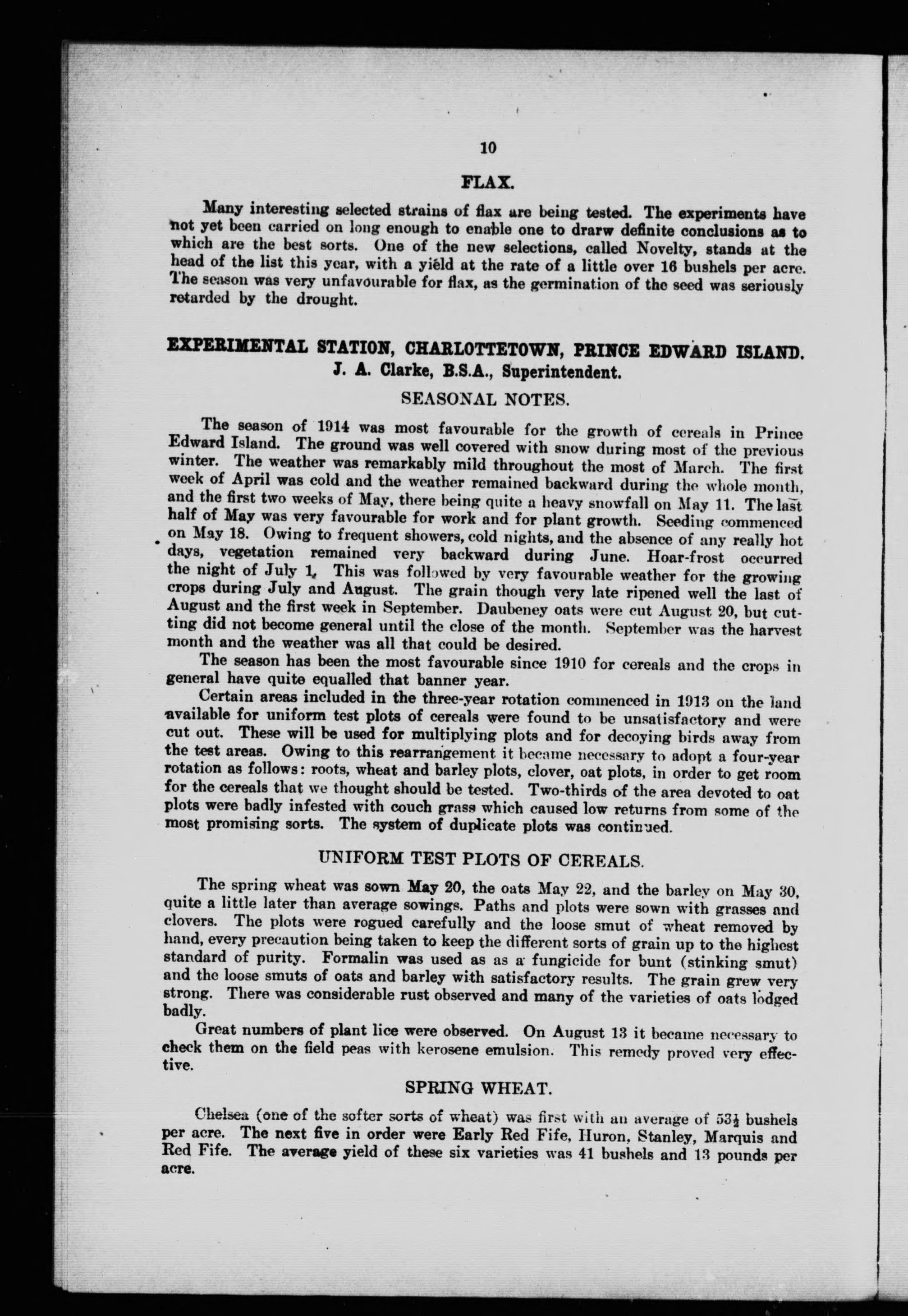 10

FLAX.

Many interesting selected strains of flax are being tested. The experiments have not yet been carried on long enough to enable one to drarw definite conclusions as to which are the best sorts. One of the new selections, called Novelty, stands at the head of the list this year, with a yield at the rate of a little over 16 bushels per acre. The season was very unfavourable for flax, as the germination of the seed was seriously retarded by the drought.

EXPERIMENTAL STATION, CHARLOTTETOWN, PRINCE EDWARD ISLAND.
J. A. Clarke, B.S.A., Superintendent.

SEASONAL NOTES.

The season of 1914 was most favourable for the growth of cereals in Prince Edward Island. The ground was well covered with snow during most of the previous winter. The weather was remarkably mild throughout the most of March. The first week of April was cold and the weather remained backward during the whole month, and the first two weeks of May, there being quite a heavy snowfall on May 11. The last half of May was very favourable for work and for plant growth. Seeding commenced on May 18. Owing to frequent showers, cold nights, and the absence of any really hot days, vegetation remained very backward during June. Hoar-frost occurred the night of July 1. This was followed by very favourable weather for the growing crops during July and August. The grain though very late ripened well the last of August and the first week in September. Daubeney oats were cut August 20, but cutting did not become general until the close of the month. September was the harvest month and the weather was all that could be desired.

The season has been the most favourable since 1910 for cereals and the crops in general have quite equalled that banner year.

Certain areas included in the three-year rotation commenced in 1913 on the land available for uniform test plots of cereals were found to be unsatisfactory and were cut out. These will be used for multiplying plots and for decoying birds away from the test areas. Owing to this rearrangement it became necessary to adopt a four-year rotation as follows: roots, wheat and barley plots, clover, oat plots, in order to get room for the cereals that we thought should be tested. Two-thirds of the area devoted to oat plots were badly infested with couch grass which caused low returns from some of the most promising sorts. The system of duplicate plots was continued.

UNIFORM TEST PLOTS OF CEREALS.

The spring wheat was sown May 20, the oats May 22, and the barley on May 30, quite a little later than average sowings. Paths and plots were sown with grasses and clovers. The plots were rogued carefully and the loose smut of wheat removed by hand, every precaution being taken to keep the different sorts of grain up to the highest standard of purity. Formalin was used as as a fungicide for bunt (stinking smut) and the loose smuts of oats and barley with satisfactory results. The grain grew very strong. There was considerable rust observed and many of the varieties of oats lodged badly.

Great numbers of plant lice were observed. On August 13 it became necessary to check them on the field peas with kerosene emulsion. This remedy proved very effective.

SPRING WHEAT.

Chelsea (one of the softer sorts of wheat) was first with an average of $53\frac{1}{2}$ bushels per acre. The next five in order were Early Red Fife, Huron, Stanley, Marquis and Red Fife. The average yield of these six varieties was 41 bushels and 13 pounds per acre.